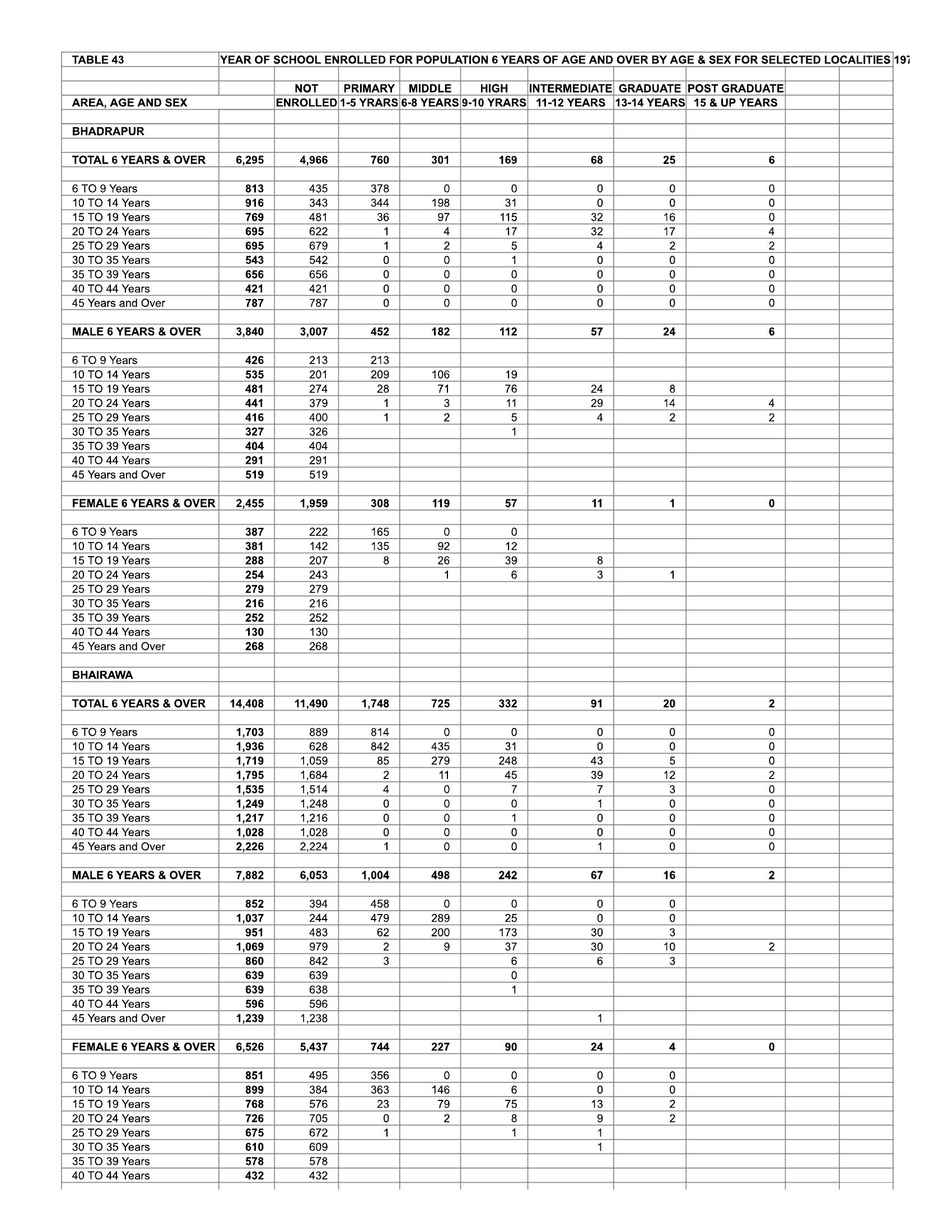 TABLE 43 YEAR OF SCHOOL ENROLLED FOR POPULATION 6 YEARS OF AGE AND OVER BY AGE & SEX FOR SELECTED LOCALITIES 197

| AREA, AGE AND SEX | | NOT ENROLLED | PRIMARY 1-5 YRARS | MIDDLE 6-8 YEARS | HIGH 9-10 YRARS | INTERMEDIATE 11-12 YEARS | GRADUATE 13-14 YEARS | POST GRADUATE 15 & UP YEARS |
|---|---|---|---|---|---|---|---|---|
| BHADRAPUR | | | | | | | | |
| TOTAL 6 YEARS & OVER | 6,295 | 4,966 | 760 | 301 | 169 | 68 | 25 | 6 |
| 6 TO 9 Years | 813 | 435 | 378 | 0 | 0 | 0 | 0 | 0 |
| 10 TO 14 Years | 916 | 343 | 344 | 198 | 31 | 0 | 0 | 0 |
| 15 TO 19 Years | 769 | 481 | 36 | 97 | 115 | 32 | 16 | 0 |
| 20 TO 24 Years | 695 | 622 | 1 | 4 | 17 | 32 | 17 | 4 |
| 25 TO 29 Years | 695 | 679 | 1 | 2 | 5 | 4 | 2 | 2 |
| 30 TO 35 Years | 543 | 542 | 0 | 0 | 1 | 0 | 0 | 0 |
| 35 TO 39 Years | 656 | 656 | 0 | 0 | 0 | 0 | 0 | 0 |
| 40 TO 44 Years | 421 | 421 | 0 | 0 | 0 | 0 | 0 | 0 |
| 45 Years and Over | 787 | 787 | 0 | 0 | 0 | 0 | 0 | 0 |
| MALE 6 YEARS & OVER | 3,840 | 3,007 | 452 | 182 | 112 | 57 | 24 | 6 |
| 6 TO 9 Years | 426 | 213 | 213 | | | | | |
| 10 TO 14 Years | 535 | 201 | 209 | 106 | 19 | | | |
| 15 TO 19 Years | 481 | 274 | 28 | 71 | 76 | 24 | 8 | |
| 20 TO 24 Years | 441 | 379 | 1 | 3 | 11 | 29 | 14 | 4 |
| 25 TO 29 Years | 416 | 400 | 1 | 2 | 5 | 4 | 2 | 2 |
| 30 TO 35 Years | 327 | 326 | | | 1 | | | |
| 35 TO 39 Years | 404 | 404 | | | | | | |
| 40 TO 44 Years | 291 | 291 | | | | | | |
| 45 Years and Over | 519 | 519 | | | | | | |
| FEMALE 6 YEARS & OVER | 2,455 | 1,959 | 308 | 119 | 57 | 11 | 1 | 0 |
| 6 TO 9 Years | 387 | 222 | 165 | 0 | 0 | | | |
| 10 TO 14 Years | 381 | 142 | 135 | 92 | 12 | | | |
| 15 TO 19 Years | 288 | 207 | 8 | 26 | 39 | 8 | | |
| 20 TO 24 Years | 254 | 243 | | 1 | 6 | 3 | 1 | |
| 25 TO 29 Years | 279 | 279 | | | | | | |
| 30 TO 35 Years | 216 | 216 | | | | | | |
| 35 TO 39 Years | 252 | 252 | | | | | | |
| 40 TO 44 Years | 130 | 130 | | | | | | |
| 45 Years and Over | 268 | 268 | | | | | | |
| BHAIRAWA | | | | | | | | |
| TOTAL 6 YEARS & OVER | 14,408 | 11,490 | 1,748 | 725 | 332 | 91 | 20 | 2 |
| 6 TO 9 Years | 1,703 | 889 | 814 | 0 | 0 | 0 | 0 | 0 |
| 10 TO 14 Years | 1,936 | 628 | 842 | 435 | 31 | 0 | 0 | 0 |
| 15 TO 19 Years | 1,719 | 1,059 | 85 | 279 | 248 | 43 | 5 | 0 |
| 20 TO 24 Years | 1,795 | 1,684 | 2 | 11 | 45 | 39 | 12 | 2 |
| 25 TO 29 Years | 1,535 | 1,514 | 4 | 0 | 7 | 7 | 3 | 0 |
| 30 TO 35 Years | 1,249 | 1,248 | 0 | 0 | 0 | 1 | 0 | 0 |
| 35 TO 39 Years | 1,217 | 1,216 | 0 | 0 | 1 | 0 | 0 | 0 |
| 40 TO 44 Years | 1,028 | 1,028 | 0 | 0 | 0 | 0 | 0 | 0 |
| 45 Years and Over | 2,226 | 2,224 | 1 | 0 | 0 | 1 | 0 | 0 |
| MALE 6 YEARS & OVER | 7,882 | 6,053 | 1,004 | 498 | 242 | 67 | 16 | 2 |
| 6 TO 9 Years | 852 | 394 | 458 | 0 | 0 | 0 | 0 | |
| 10 TO 14 Years | 1,037 | 244 | 479 | 289 | 25 | 0 | 0 | |
| 15 TO 19 Years | 951 | 483 | 62 | 200 | 173 | 30 | 3 | |
| 20 TO 24 Years | 1,069 | 979 | 2 | 9 | 37 | 30 | 10 | 2 |
| 25 TO 29 Years | 860 | 842 | 3 | | 6 | 6 | 3 | |
| 30 TO 35 Years | 639 | 639 | | | 0 | | | |
| 35 TO 39 Years | 639 | 638 | | | 1 | | | |
| 40 TO 44 Years | 596 | 596 | | | | | | |
| 45 Years and Over | 1,239 | 1,238 | | | | 1 | | |
| FEMALE 6 YEARS & OVER | 6,526 | 5,437 | 744 | 227 | 90 | 24 | 4 | 0 |
| 6 TO 9 Years | 851 | 495 | 356 | 0 | 0 | 0 | 0 | |
| 10 TO 14 Years | 899 | 384 | 363 | 146 | 6 | 0 | 0 | |
| 15 TO 19 Years | 768 | 576 | 23 | 79 | 75 | 13 | 2 | |
| 20 TO 24 Years | 726 | 705 | 0 | 2 | 8 | 9 | 2 | |
| 25 TO 29 Years | 675 | 672 | 1 | | 1 | 1 | | |
| 30 TO 35 Years | 610 | 609 | | | | 1 | | |
| 35 TO 39 Years | 578 | 578 | | | | | | |
| 40 TO 44 Years | 432 | 432 | | | | | | |